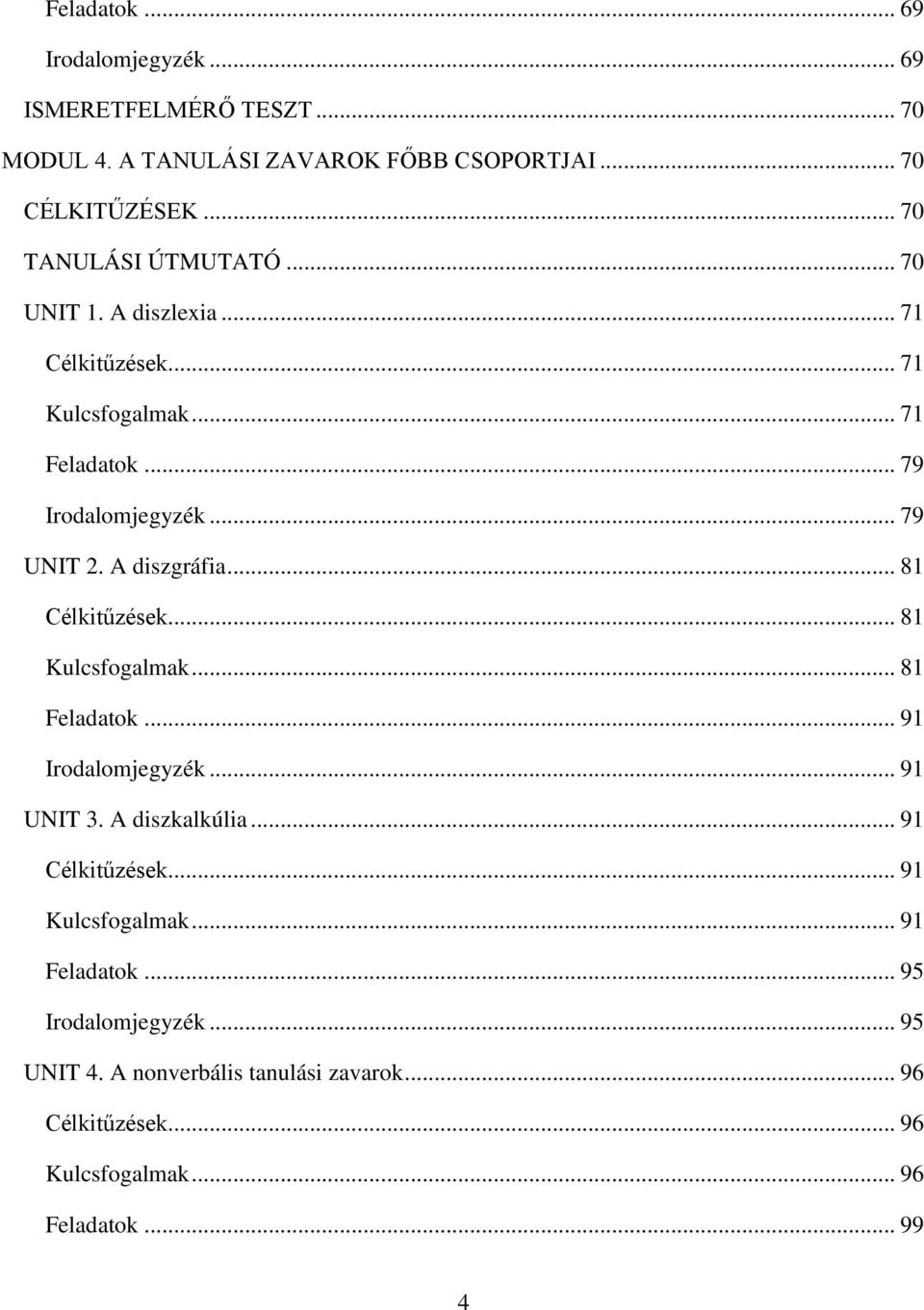 Feladatok ... 69
Irodalomjegyzék ... 69
ISMERETFELMÉRŐ TESZT ... 70
MODUL 4. A TANULÁSI ZAVAROK FŐBB CSOPORTJAI ... 70
CÉLKITŰZÉSEK ... 70
TANULÁSI ÚTMUTATÓ ... 70
UNIT 1. A diszlexia ... 71
Célkitűzések ... 71
Kulcsfogalmak ... 71
Feladatok ... 79
Irodalomjegyzék ... 79
UNIT 2. A diszgráfia ... 81
Célkitűzések ... 81
Kulcsfogalmak ... 81
Feladatok ... 91
Irodalomjegyzék ... 91
UNIT 3. A diszkalkúlia ... 91
Célkitűzések ... 91
Kulcsfogalmak ... 91
Feladatok ... 95
Irodalomjegyzék ... 95
UNIT 4. A nonverbális tanulási zavarok ... 96
Célkitűzések ... 96
Kulcsfogalmak ... 96
Feladatok ... 99

4